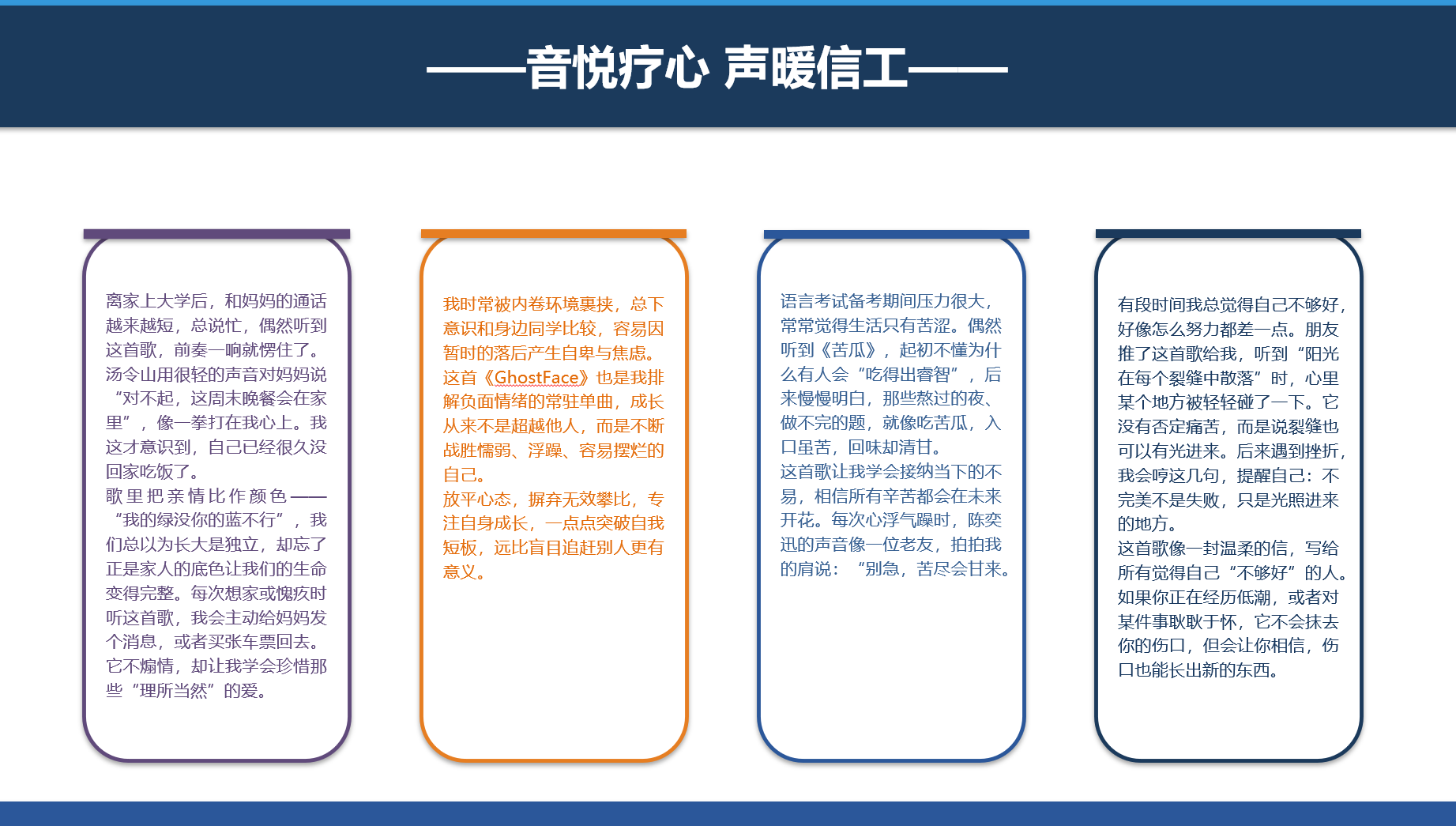 ——音悦疗心 声暖信工——

离家上大学后，和妈妈的通话越来越短，总说忙，偶然听到这首歌，前奏一响就愣住了。汤令山用很轻的声音对妈妈说“对不起，这周末晚餐会在家里”，像一拳打在我心上。我这才意识到，自己已经很久没回家吃饭了。
歌里把亲情比作颜色——“我的绿没你的蓝不行”，我们总以为长大是独立，却忘了正是家人的底色让我们的生命变得完整。每次想家或愧疚时听这首歌，我会主动给妈妈发个消息，或者买张车票回去。它不煽情，却让我学会珍惜那些“理所当然”的爱。

我时常被内卷环境裹挟，总下意识和身边同学比较，容易因暂时的落后产生自卑与焦虑。
这首《GhostFace》也是我排解负面情绪的常驻单曲，成长从来不是超越他人，而是不断战胜懦弱、浮躁、容易摆烂的自己。
放平心态，摒弃无效攀比，专注自身成长，一点点突破自我短板，远比盲目追赶别人更有意义。

语言考试备考期间压力很大，常常觉得生活只有苦涩。偶然听到《苦瓜》，起初不懂为什么有人会“吃得出睿智”，后来慢慢明白，那些熬过的夜、做不完的题，就像吃苦瓜，入口虽苦，回味却清甘。
这首歌让我学会接纳当下的不易，相信所有辛苦都会在未来开花。每次心浮气躁时，陈奕迅的声音像一位老友，拍拍我的肩说：“别急，苦尽会甘来。

有段时间我总觉得自己不够好，好像怎么努力都差一点。朋友推了这首歌给我，听到“阳光在每个裂缝中散落”时，心里某个地方被轻轻碰了一下。它没有否定痛苦，而是说裂缝也可以有光进来。后来遇到挫折，我会哼这几句，提醒自己：不完美不是失败，只是光照进来的地方。
这首歌像一封温柔的信，写给所有觉得自己“不够好”的人。如果你正在经历低潮，或者对某件事耿耿于怀，它不会抹去你的伤口，但会让你相信，伤口也能长出新的东西。